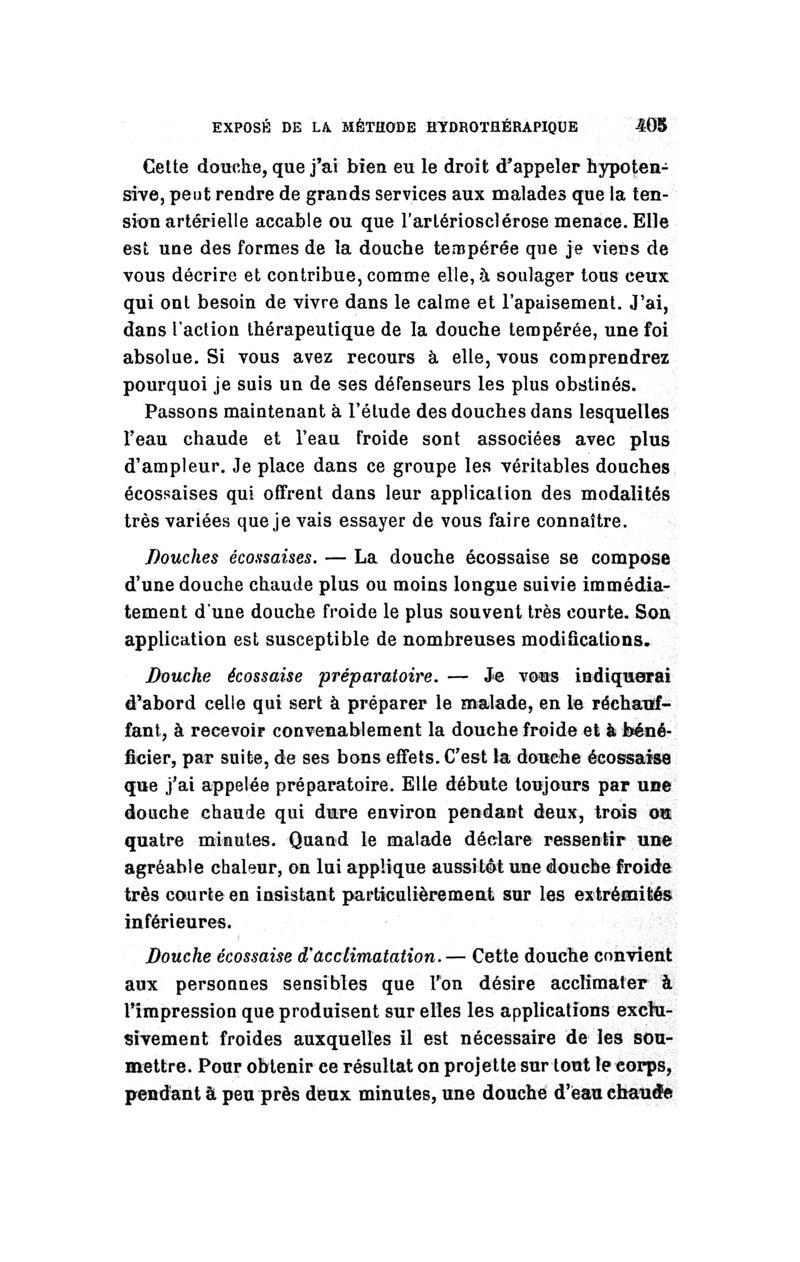 EXPOSÉ DE LA MÉTHODE HYDROTHÉRAPIQUE 405

Cette douche, que j'ai bien eu le droit d'appeler hypotensive, peut rendre de grands services aux malades que la tension artérielle accable ou que l'artériosclérose menace. Elle est une des formes de la douche tempérée que je viens de vous décrire et contribue, comme elle, à soulager tous ceux qui ont besoin de vivre dans le calme et l'apaisement. J'ai, dans l'action thérapeutique de la douche tempérée, une foi absolue. Si vous avez recours à elle, vous comprendrez pourquoi je suis un de ses défenseurs les plus obstinés.

Passons maintenant à l'étude des douches dans lesquelles l'eau chaude et l'eau froide sont associées avec plus d'ampleur. Je place dans ce groupe les véritables douches écossaises qui offrent dans leur application des modalités très variées que je vais essayer de vous faire connaître.

Douches écossaises. — La douche écossaise se compose d'une douche chaude plus ou moins longue suivie immédiatement d'une douche froide le plus souvent très courte. Son application est susceptible de nombreuses modifications.

Douche écossaise préparatoire. — Je vous indiquerai d'abord celle qui sert à préparer le malade, en le réchauffant, à recevoir convenablement la douche froide et à bénéficier, par suite, de ses bons effets. C'est la douche écossaise que j'ai appelée préparatoire. Elle débute toujours par une douche chaude qui dure environ pendant deux, trois ou quatre minutes. Quand le malade déclare ressentir une agréable chaleur, on lui applique aussitôt une douche froide très courte en insistant particulièrement sur les extrémités inférieures.

Douche écossaise d'acclimatation. — Cette douche convient aux personnes sensibles que l'on désire acclimater à l'impression que produisent sur elles les applications exclusivement froides auxquelles il est nécessaire de les soumettre. Pour obtenir ce résultat on projette sur tout le corps, pendant à peu près deux minutes, une douche d'eau chaude